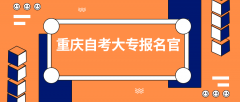 重庆自考大专报名官